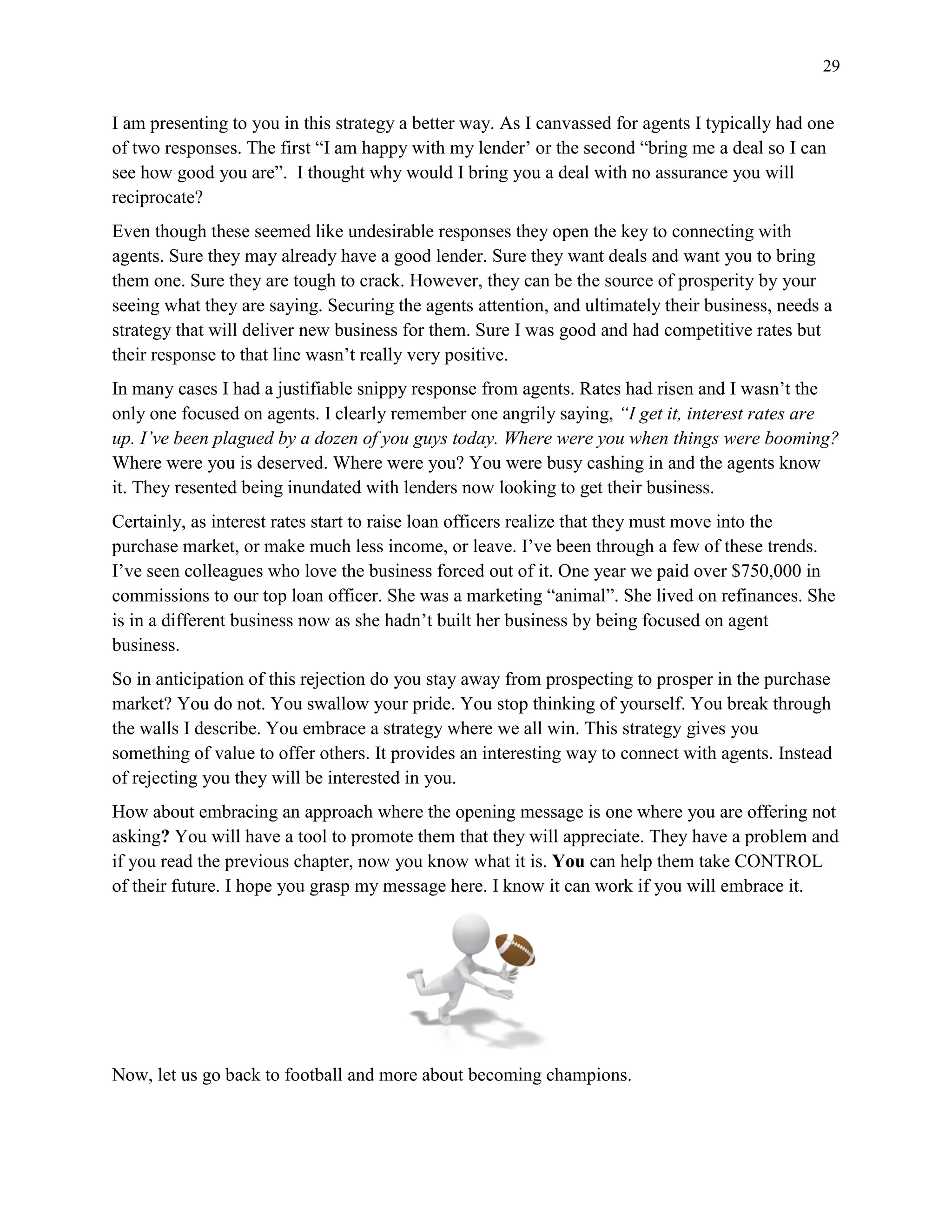 29

I am presenting to you in this strategy a better way. As I canvassed for agents I typically had one of two responses. The first “I am happy with my lender’ or the second “bring me a deal so I can see how good you are”. I thought why would I bring you a deal with no assurance you will reciprocate?

Even though these seemed like undesirable responses they open the key to connecting with agents. Sure they may already have a good lender. Sure they want deals and want you to bring them one. Sure they are tough to crack. However, they can be the source of prosperity by your seeing what they are saying. Securing the agents attention, and ultimately their business, needs a strategy that will deliver new business for them. Sure I was good and had competitive rates but their response to that line wasn’t really very positive.

In many cases I had a justifiable snippy response from agents. Rates had risen and I wasn’t the only one focused on agents. I clearly remember one angrily saying, “I get it, interest rates are up. I’ve been plagued by a dozen of you guys today. Where were you when things were booming? Where were you is deserved. Where were you? You were busy cashing in and the agents know it. They resented being inundated with lenders now looking to get their business.

Certainly, as interest rates start to raise loan officers realize that they must move into the purchase market, or make much less income, or leave. I’ve been through a few of these trends. I’ve seen colleagues who love the business forced out of it. One year we paid over $750,000 in commissions to our top loan officer. She was a marketing “animal”. She lived on refinances. She is in a different business now as she hadn’t built her business by being focused on agent business.

So in anticipation of this rejection do you stay away from prospecting to prosper in the purchase market? You do not. You swallow your pride. You stop thinking of yourself. You break through the walls I describe. You embrace a strategy where we all win. This strategy gives you something of value to offer others. It provides an interesting way to connect with agents. Instead of rejecting you they will be interested in you.

How about embracing an approach where the opening message is one where you are offering not asking? You will have a tool to promote them that they will appreciate. They have a problem and if you read the previous chapter, now you know what it is. You can help them take CONTROL of their future. I hope you grasp my message here. I know it can work if you will embrace it.

Now, let us go back to football and more about becoming champions.